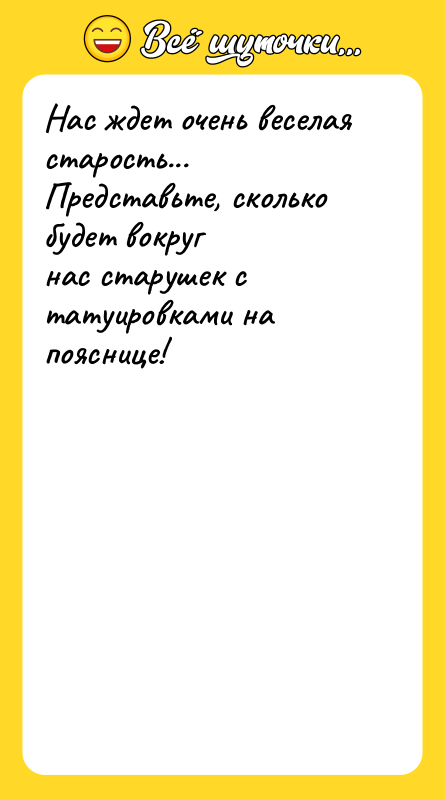 Всё шуточки...

Нас ждет очень веселая старость...
Представьте, сколько будет вокруг
нас старушек с татуировками на пояснице!